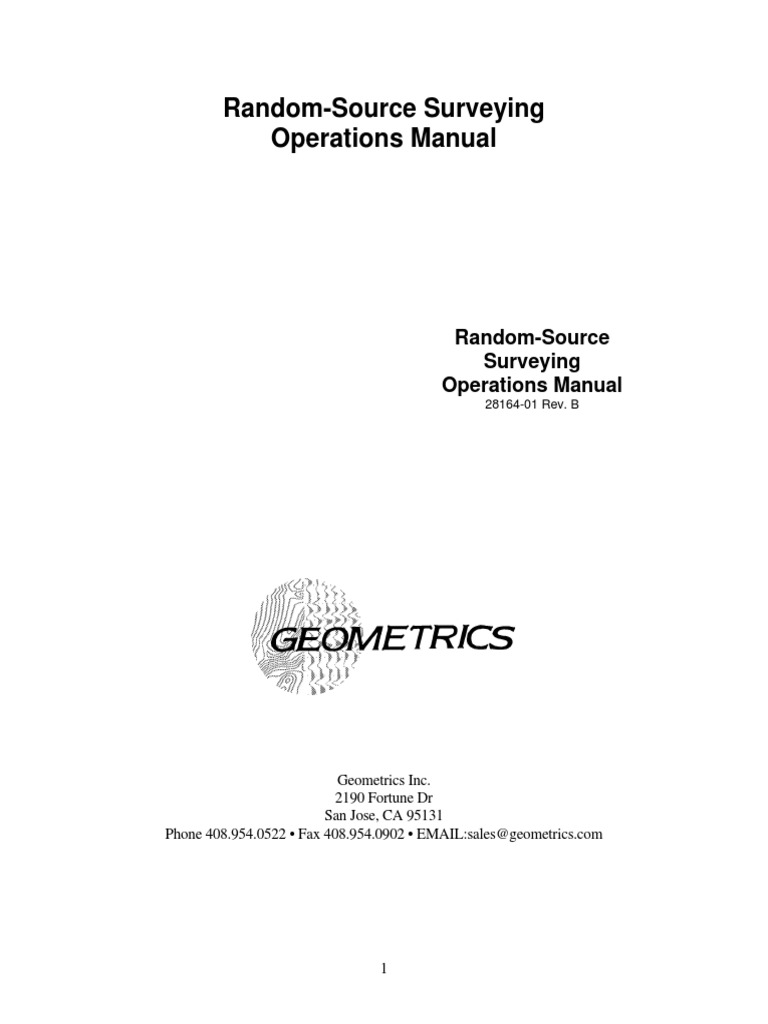 Random-Source Surveying
Operations Manual

Random-Source
Surveying
Operations Manual
28164-01 Rev. B

GEOMETRICS

Geometrics Inc.
2190 Fortune Dr
San Jose, CA 95131
Phone 408.954.0522 • Fax 408.954.0902 • EMAIL:sales@geometrics.com

1